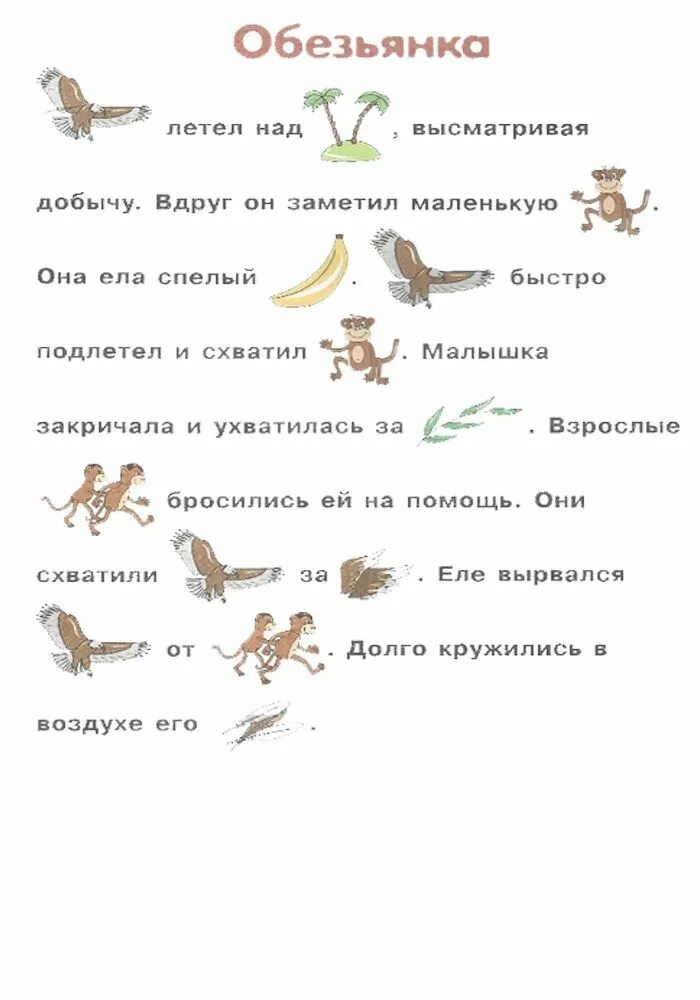 Обезьянка

летел над , высматривая добычу. Вдруг он заметил маленькую . Она ела спелый . быстро подлетел и схватил . Малышка закричала и ухватилась за . Взрослые бросились ей на помощь. Они схватили за . Еле вырвался от . Долго кружились в воздухе его .